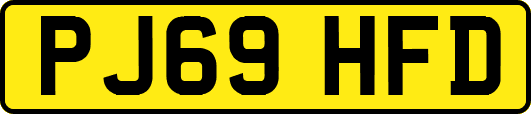 PJ69 HFD